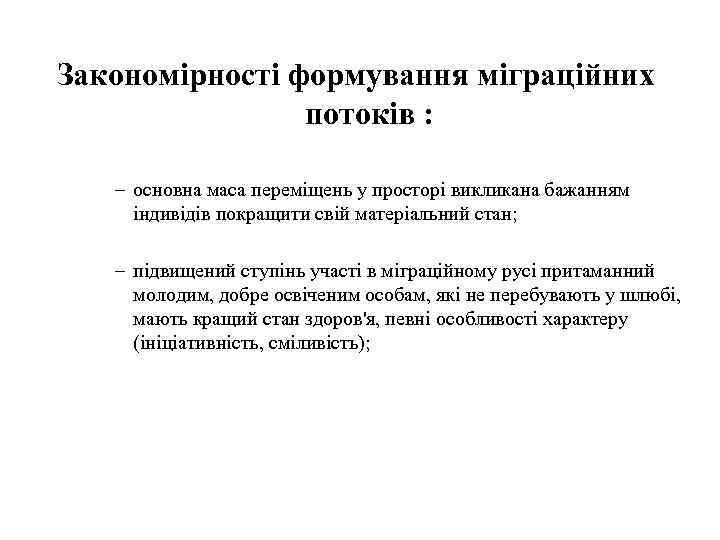 Закономірності формування міграційних потоків :

– основна маса переміщень у просторі викликана бажанням індивідів покращити свій матеріальний стан;

– підвищений ступінь участі в міграційному русі притаманний молодим, добре освіченим особам, які не перебувають у шлюбі, мають кращий стан здоров'я, певні особливості характеру (ініціативність, сміливість);